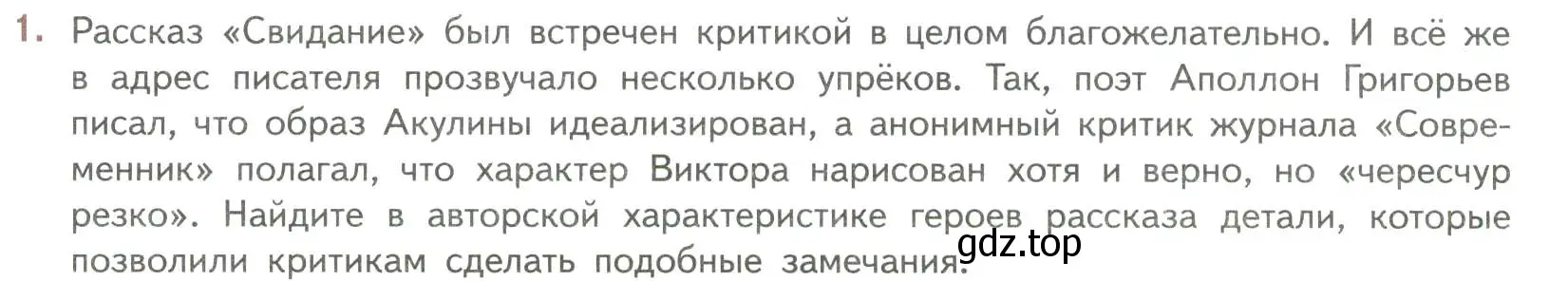 1. Рассказ «Свидание» был встречен критикой в целом благожелательно. И всё же в адрес писателя прозвучало несколько упрёков. Так, поэт Аполлон Григорьев писал, что образ Акулины идеализирован, а анонимный критик журнала «Современник» полагал, что характер Виктора нарисован хотя и верно, но «чересчур резко». Найдите в авторской характеристике героев рассказа детали, которые позволили критикам сделать подобные замечания.

gdz.top